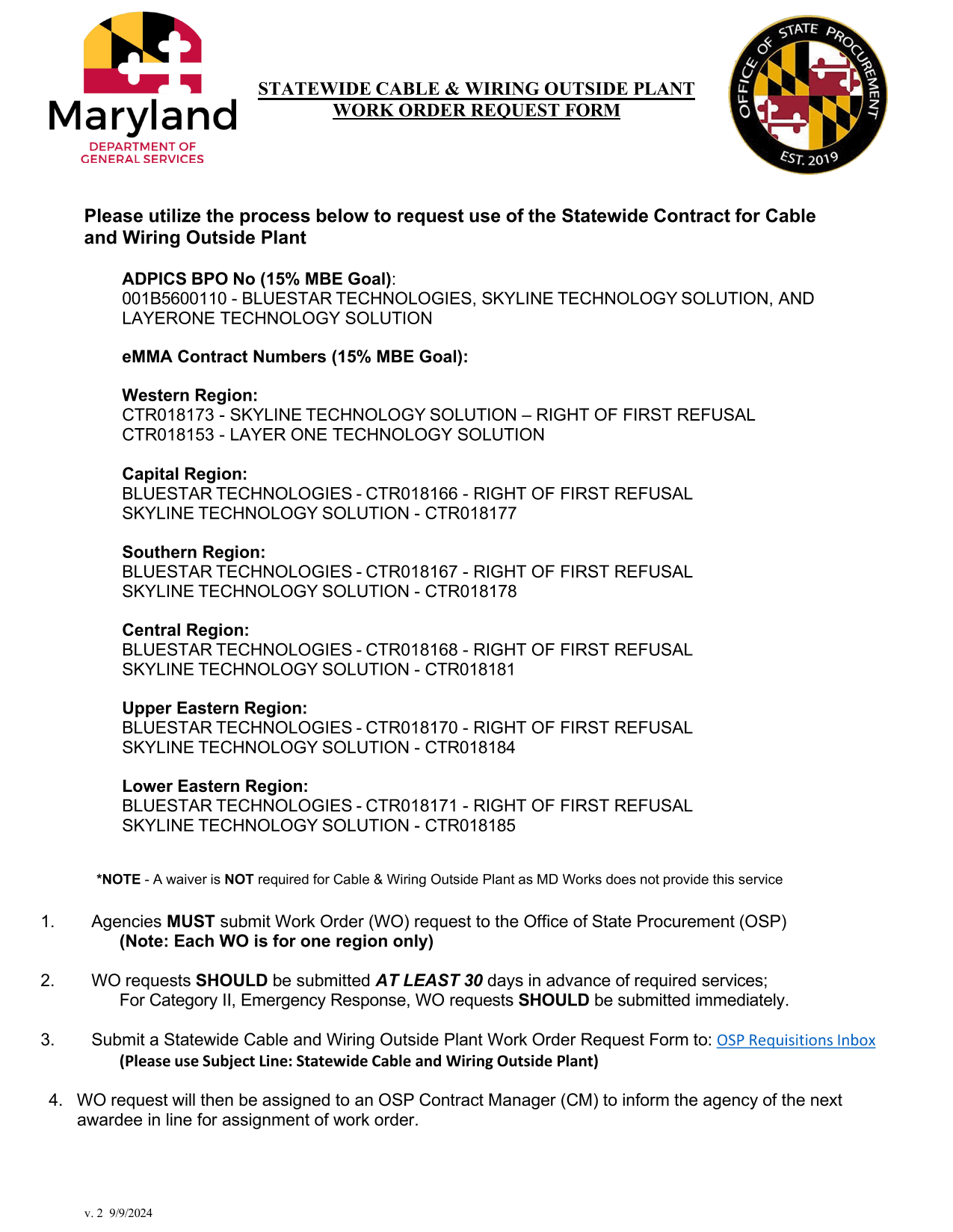 Maryland
DEPARTMENT OF GENERAL SERVICES

STATEWIDE CABLE & WIRING OUTSIDE PLANT
WORK ORDER REQUEST FORM

OFFICE OF STATE PROCUREMENT
EST. 2019

Please utilize the process below to request use of the Statewide Contract for Cable and Wiring Outside Plant

ADPICS BPO No (15% MBE Goal):
001B5600110 - BLUESTAR TECHNOLOGIES, SKYLINE TECHNOLOGY SOLUTION, AND LAYERONE TECHNOLOGY SOLUTION

eMMA Contract Numbers (15% MBE Goal):

Western Region:
CTR018173 - SKYLINE TECHNOLOGY SOLUTION – RIGHT OF FIRST REFUSAL
CTR018153 - LAYER ONE TECHNOLOGY SOLUTION

Capital Region:
BLUESTAR TECHNOLOGIES - CTR018166 - RIGHT OF FIRST REFUSAL
SKYLINE TECHNOLOGY SOLUTION - CTR018177

Southern Region:
BLUESTAR TECHNOLOGIES - CTR018167 - RIGHT OF FIRST REFUSAL
SKYLINE TECHNOLOGY SOLUTION - CTR018178

Central Region:
BLUESTAR TECHNOLOGIES - CTR018168 - RIGHT OF FIRST REFUSAL
SKYLINE TECHNOLOGY SOLUTION - CTR018181

Upper Eastern Region:
BLUESTAR TECHNOLOGIES - CTR018170 - RIGHT OF FIRST REFUSAL
SKYLINE TECHNOLOGY SOLUTION - CTR018184

Lower Eastern Region:
BLUESTAR TECHNOLOGIES - CTR018171 - RIGHT OF FIRST REFUSAL
SKYLINE TECHNOLOGY SOLUTION - CTR018185

*NOTE - A waiver is NOT required for Cable & Wiring Outside Plant as MD Works does not provide this service

1. Agencies MUST submit Work Order (WO) request to the Office of State Procurement (OSP)
(Note: Each WO is for one region only)

2. WO requests SHOULD be submitted AT LEAST 30 days in advance of required services;
For Category II, Emergency Response, WO requests SHOULD be submitted immediately.

3. Submit a Statewide Cable and Wiring Outside Plant Work Order Request Form to: OSP Requisitions Inbox
(Please use Subject Line: Statewide Cable and Wiring Outside Plant)

4. WO request will then be assigned to an OSP Contract Manager (CM) to inform the agency of the next awardee in line for assignment of work order.

v. 2 9/9/2024